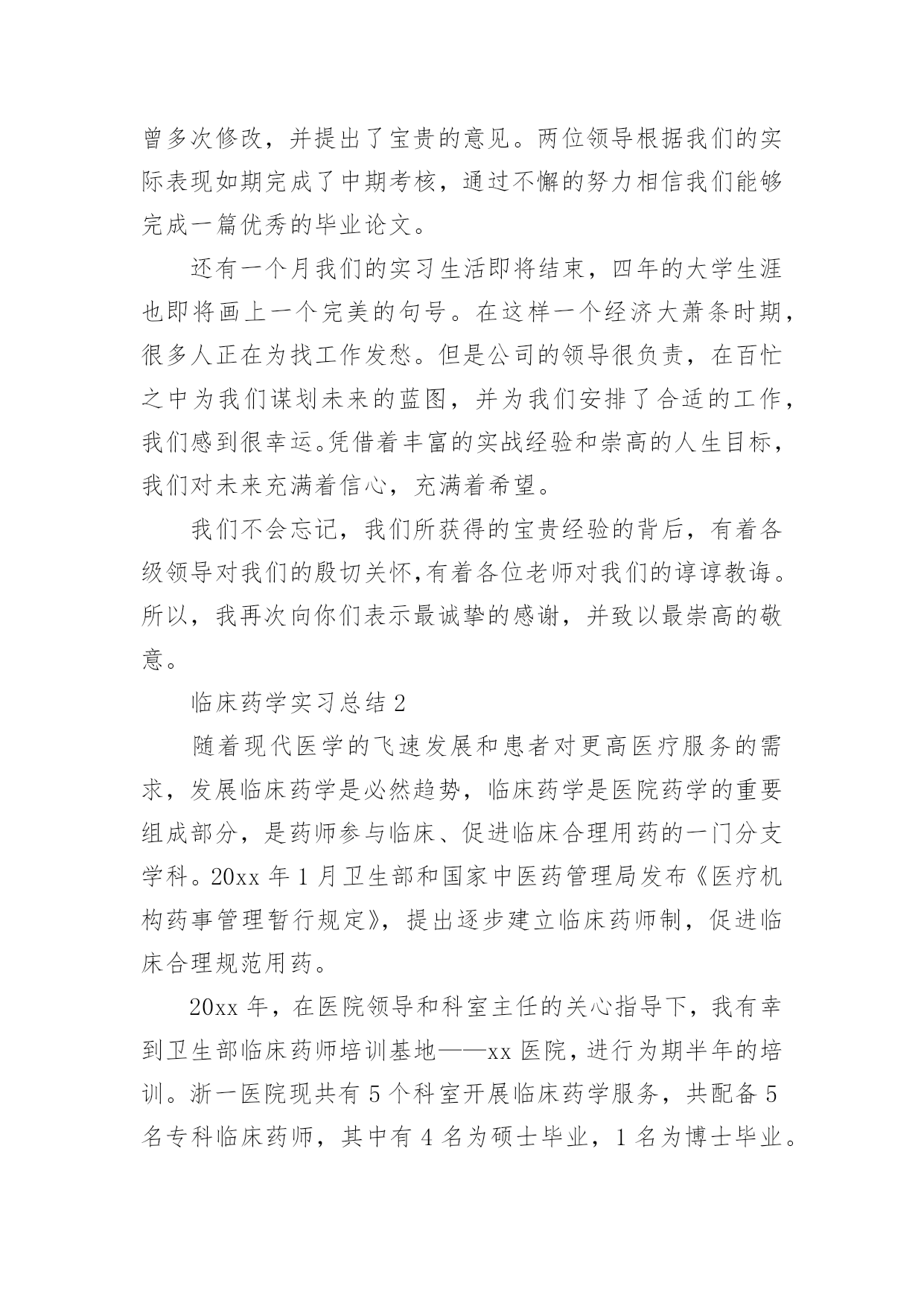 曾多次修改，并提出了宝贵的意见。两位领导根据我们的实际表现如期完成了中期考核，通过不懈的努力相信我们能够完成一篇优秀的毕业论文。

还有一个月我们的实习生活即将结束，四年的大学生涯也即将画上一个完美的句号。在这样一个经济大萧条时期，很多人正在为找工作发愁。但是公司的领导很负责，在百忙之中为我们谋划未来的蓝图，并为我们安排了合适的工作，我们感到很幸运。凭借着丰富的实战经验和崇高的人生目标，我们对未来充满着信心，充满着希望。

我们不会忘记，我们所获得的宝贵经验的背后，有着各级领导对我们的殷切关怀，有着各位老师对我们的谆谆教诲。所以，我再次向你们表示最诚挚的感谢，并致以最崇高的敬意。

临床药学实习总结 2

随着现代医学的飞速发展和患者对更高医疗服务的需求，发展临床药学是必然趋势，临床药学是医院药学的重要组成部分，是药师参与临床、促进临床合理用药的一门分支学科。20xx 年 1 月卫生部和国家中医药管理局发布《医疗机构药事管理暂行规定》，提出逐步建立临床药师制，促进临床合理规范用药。

20xx 年，在医院领导和科室主任的关心指导下，我有幸到卫生部临床药师培训基地——xx 医院，进行为期半年的培训。浙一医院现共有 5 个科室开展临床药学服务，共配备 5 名专科临床药师，其中有 4 名为硕士毕业，1 名为博士毕业。